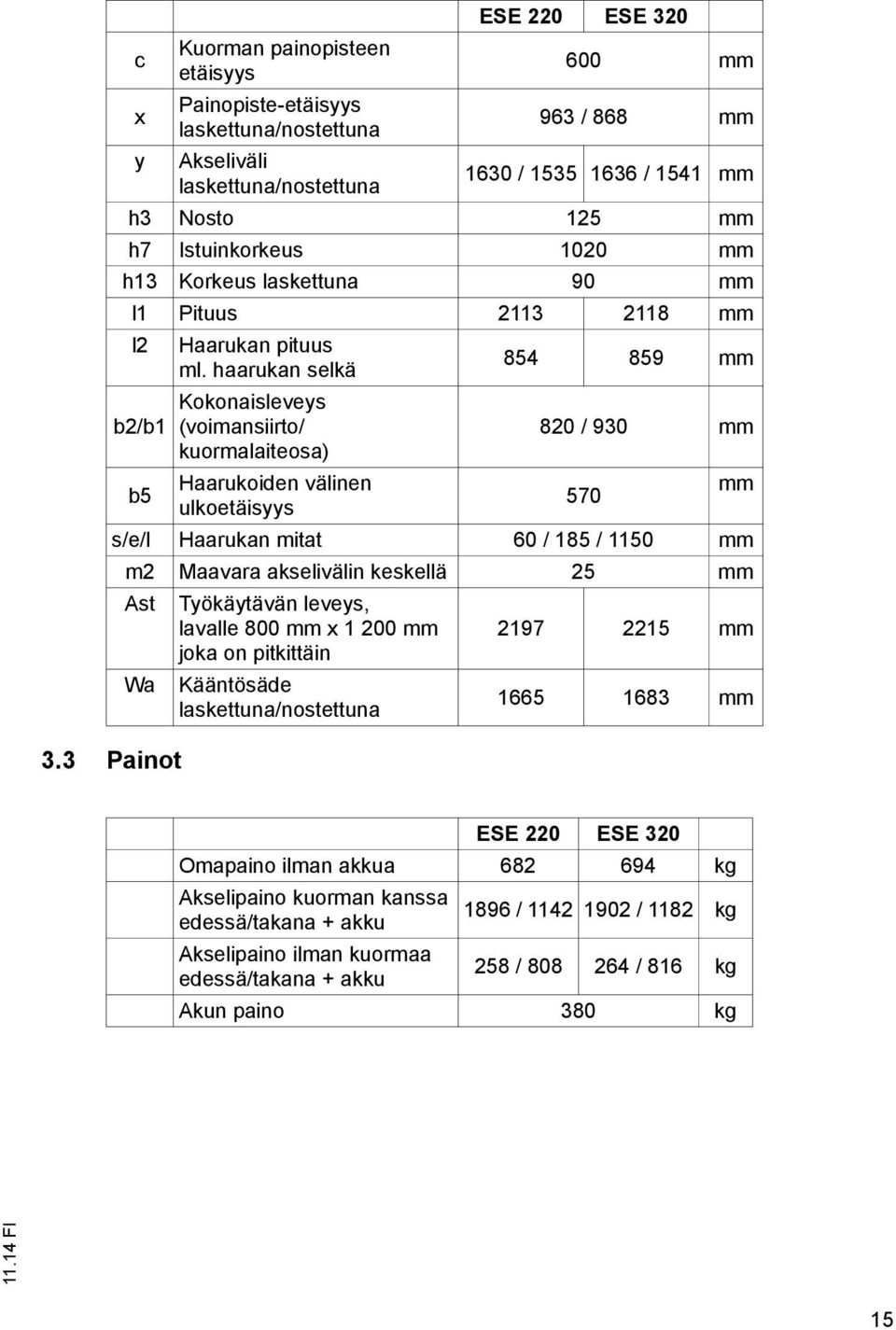 |  |  | ESE 220 | ESE 320 |  |
|---|---|---|---|---|
| c | Kuorman painopisteen etäisyys | 600 | | mm |
| x | Painopiste-etäisyys laskettuna/nostettuna | 963 / 868 | | mm |
| y | Akseliväli laskettuna/nostettuna | 1630 / 1535 | 1636 / 1541 | mm |
| h3 | Nosto | 125 | | mm |
| h7 | Istuinkorkeus | 1020 | | mm |
| h13 | Korkeus laskettuna | 90 | | mm |
| l1 | Pituus | 2113 | 2118 | mm |
| l2 | Haarukan pituus ml. haarukan selkä | 854 | 859 | mm |
| b2/b1 | Kokonaisleveys (voimansiirto/ kuormalaiteosa) | 820 / 930 | | mm |
| b5 | Haarukoiden välinen ulkoetäisyys | 570 | | mm |
| s/e/l | Haarukan mitat | 60 / 185 / 1150 | | mm |
| m2 | Maavara akselivälin keskellä | 25 | | mm |
| Ast | Työkäytävän leveys, lavalle 800 mm x 1 200 mm joka on pitkittäin | 2197 | 2215 | mm |
| Wa | Kääntösäde laskettuna/nostettuna | 1665 | 1683 | mm |

3.3 Painot

|  | ESE 220 | ESE 320 |  |
|---|---|---|---|
| Omapaino ilman akkua | 682 | 694 | kg |
| Akselipaino kuorman kanssa edessä/takana + akku | 1896 / 1142 | 1902 / 1182 | kg |
| Akselipaino ilman kuormaa edessä/takana + akku | 258 / 808 | 264 / 816 | kg |
| Akun paino | 380 | | kg |

11.14 FI

15